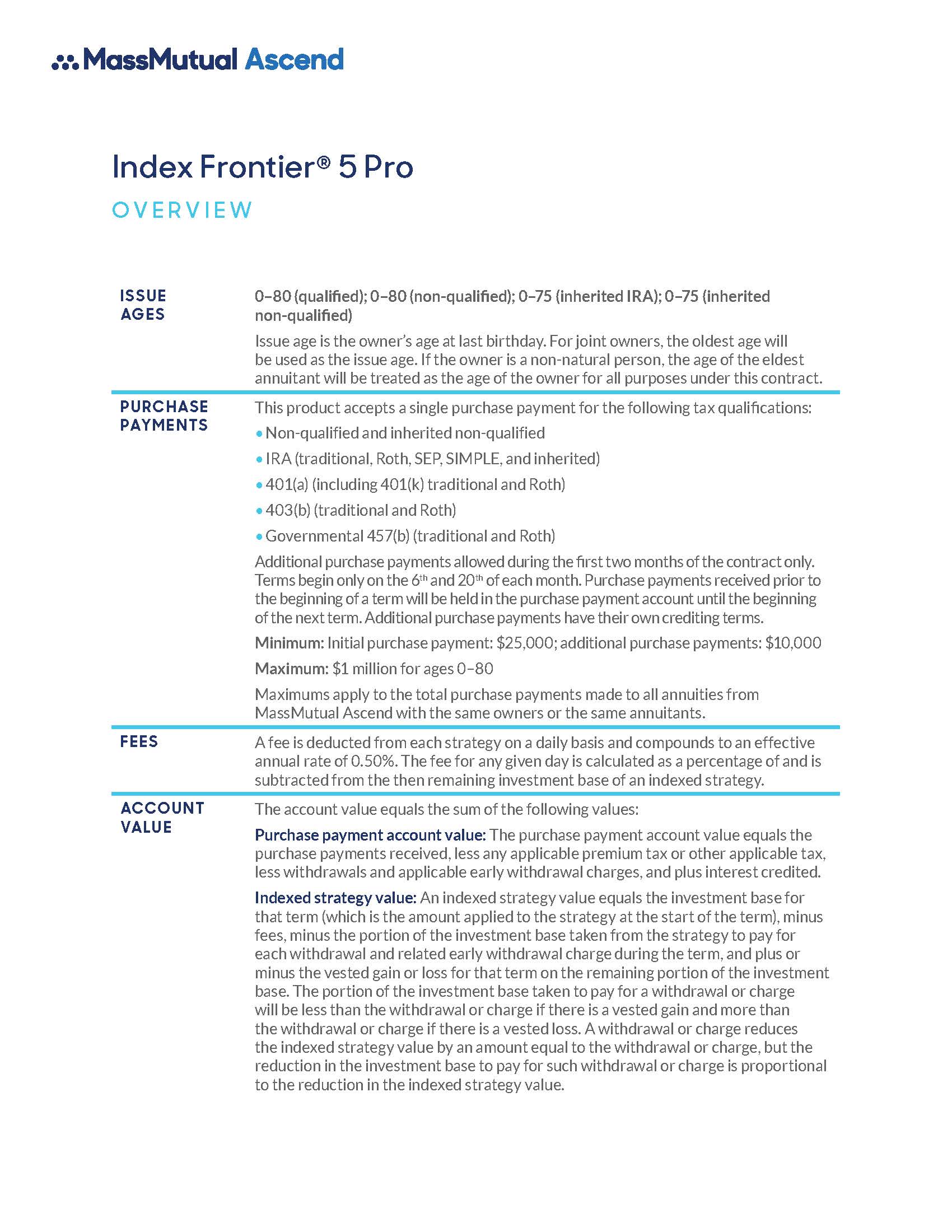 MassMutual Ascend

Index Frontier® 5 Pro

OVERVIEW

ISSUE AGES

0–80 (qualified); 0–80 (non-qualified); 0–75 (inherited IRA); 0–75 (inherited non-qualified)

Issue age is the owner's age at last birthday. For joint owners, the oldest age will be used as the issue age. If the owner is a non-natural person, the age of the eldest annuitant will be treated as the age of the owner for all purposes under this contract.

PURCHASE PAYMENTS

This product accepts a single purchase payment for the following tax qualifications:

• Non-qualified and inherited non-qualified

• IRA (traditional, Roth, SEP, SIMPLE, and inherited)

• 401(a) (including 401(k) traditional and Roth)

• 403(b) (traditional and Roth)

• Governmental 457(b) (traditional and Roth)

Additional purchase payments allowed during the first two months of the contract only. Terms begin only on the 6th and 20th of each month. Purchase payments received prior to the beginning of a term will be held in the purchase payment account until the beginning of the next term. Additional purchase payments have their own crediting terms.

Minimum: Initial purchase payment: \$25,000; additional purchase payments: \$10,000

Maximum: \$1 million for ages 0–80

Maximums apply to the total purchase payments made to all annuities from MassMutual Ascend with the same owners or the same annuitants.

FEES

A fee is deducted from each strategy on a daily basis and compounds to an effective annual rate of 0.50%. The fee for any given day is calculated as a percentage of and is subtracted from the then remaining investment base of an indexed strategy.

ACCOUNT VALUE

The account value equals the sum of the following values:

Purchase payment account value: The purchase payment account value equals the purchase payments received, less any applicable premium tax or other applicable tax, less withdrawals and applicable early withdrawal charges, and plus interest credited.

Indexed strategy value: An indexed strategy value equals the investment base for that term (which is the amount applied to the strategy at the start of the term), minus fees, minus the portion of the investment base taken from the strategy to pay for each withdrawal and related early withdrawal charge during the term, and plus or minus the vested gain or loss for that term on the remaining portion of the investment base. The portion of the investment base taken to pay for a withdrawal or charge will be less than the withdrawal or charge if there is a vested gain and more than the withdrawal or charge if there is a vested loss. A withdrawal or charge reduces the indexed strategy value by an amount equal to the withdrawal or charge, but the reduction in the investment base to pay for such withdrawal or charge is proportional to the reduction in the indexed strategy value.